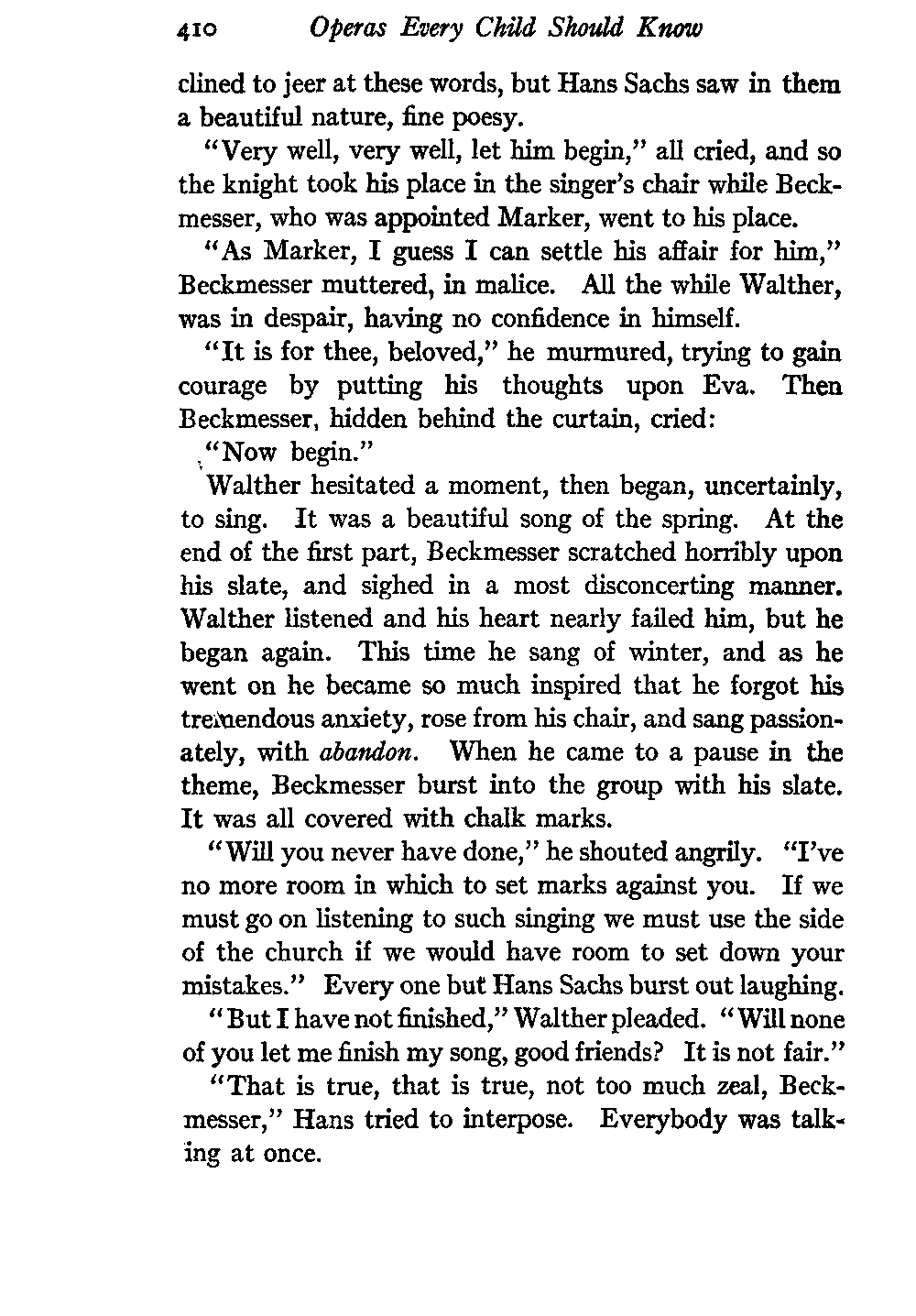 410 Operas Every Child Should Know

clined to jeer at these words, but Hans Sachs saw in them a beautiful nature, fine poesy.

"Very well, very well, let him begin," all cried, and so the knight took his place in the singer's chair while Beckmesser, who was appointed Marker, went to his place.

"As Marker, I guess I can settle his affair for him," Beckmesser muttered, in malice. All the while Walther, was in despair, having no confidence in himself.

"It is for thee, beloved," he murmured, trying to gain courage by putting his thoughts upon Eva. Then Beckmesser, hidden behind the curtain, cried:

"Now begin."

Walther hesitated a moment, then began, uncertainly, to sing. It was a beautiful song of the spring. At the end of the first part, Beckmesser scratched horribly upon his slate, and sighed in a most disconcerting manner. Walther listened and his heart nearly failed him, but he began again. This time he sang of winter, and as he went on he became so much inspired that he forgot his tremendous anxiety, rose from his chair, and sang passionately, with abandon. When he came to a pause in the theme, Beckmesser burst into the group with his slate. It was all covered with chalk marks.

"Will you never have done," he shouted angrily. "I've no more room in which to set marks against you. If we must go on listening to such singing we must use the side of the church if we would have room to set down your mistakes." Every one but Hans Sachs burst out laughing.

"But I have not finished," Walther pleaded. "Will none of you let me finish my song, good friends? It is not fair."

"That is true, that is true, not too much zeal, Beckmesser," Hans tried to interpose. Everybody was talking at once.